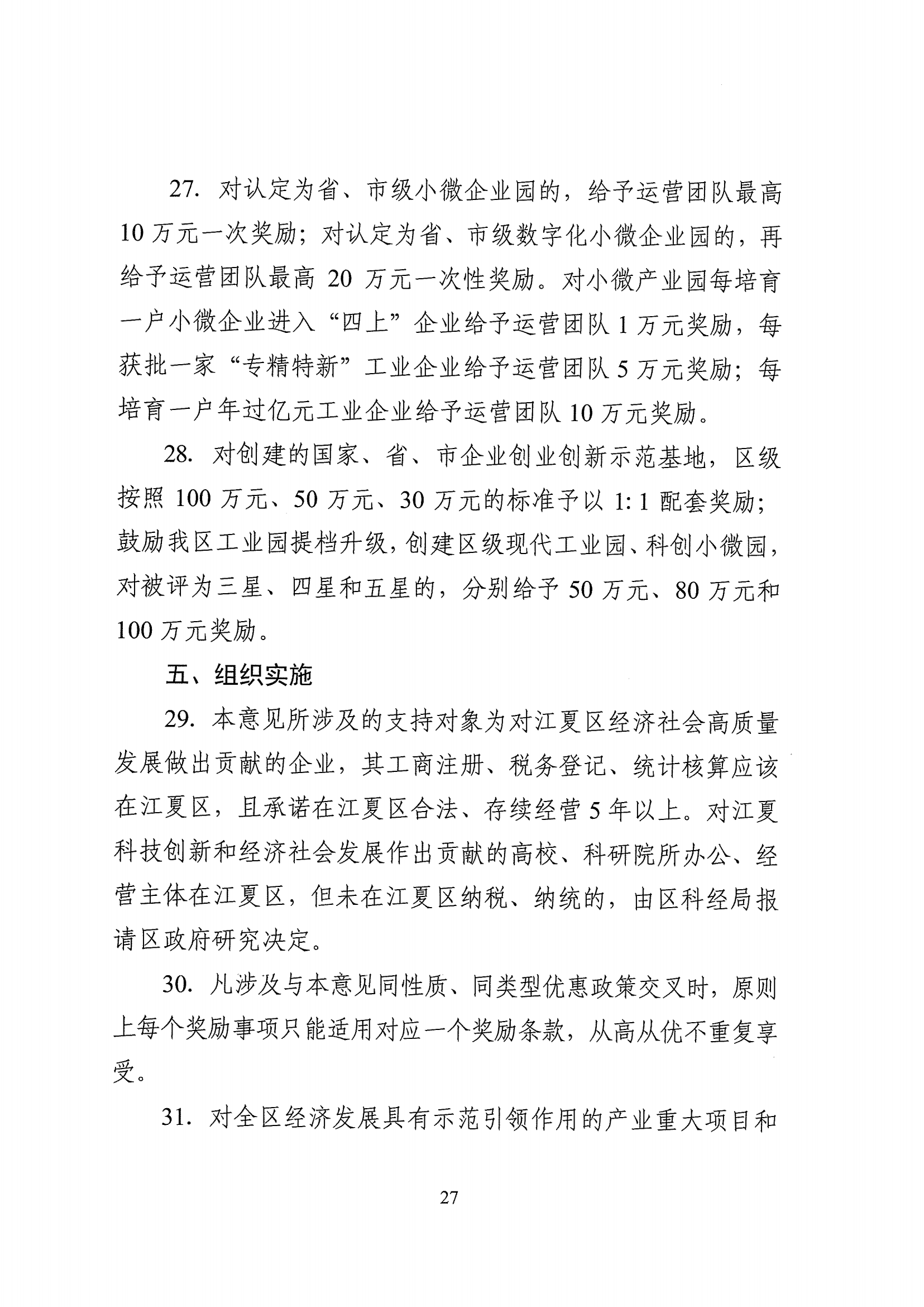 27.对认定为省、市级小微企业园的，给予运营团队最高10万元一次奖励；对认定为省、市级数字化小微企业园的，再给予运营团队最高20万元一次性奖励。对小微产业园每培育一户小微企业进入“四上”企业给予运营团队1万元奖励，每获批一家“专精特新”工业企业给予运营团队5万元奖励；每培育一户年过亿元工业企业给予运营团队10万元奖励。

28.对创建的国家、省、市企业创业创新示范基地，区级按照100万元、50万元、30万元的标准予以1:1配套奖励；鼓励我区工业园提档升级，创建区级现代工业园、科创小微园，对被评为三星、四星和五星的，分别给予50万元、80万元和100万元奖励。

五、组织实施

29.本意见所涉及的支持对象为对江夏区经济社会高质量发展做出贡献的企业，其工商注册、税务登记、统计核算应该在江夏区，且承诺在江夏区合法、存续经营5年以上。对江夏科技创新和经济社会发展作出贡献的高校、科研院所办公、经营主体在江夏区，但未在江夏区纳税、纳统的，由区科经局报请区政府研究决定。

30.凡涉及与本意见同性质、同类型优惠政策交叉时，原则上每个奖励事项只能适用对应一个奖励条款，从高从优不重复享受。

31.对全区经济发展具有示范引领作用的产业重大项目和

27